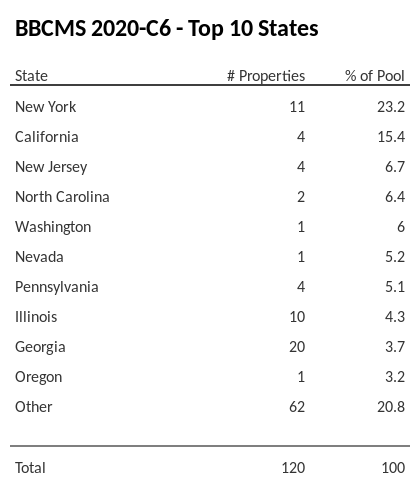 BBCMS 2020-C6 - Top 10 States

| State | # Properties | % of Pool |
|---|---|---|
| New York | 11 | 23.2 |
| California | 4 | 15.4 |
| New Jersey | 4 | 6.7 |
| North Carolina | 2 | 6.4 |
| Washington | 1 | 6 |
| Nevada | 1 | 5.2 |
| Pennsylvania | 4 | 5.1 |
| Illinois | 10 | 4.3 |
| Georgia | 20 | 3.7 |
| Oregon | 1 | 3.2 |
| Other | 62 | 20.8 |
| Total | 120 | 100 |